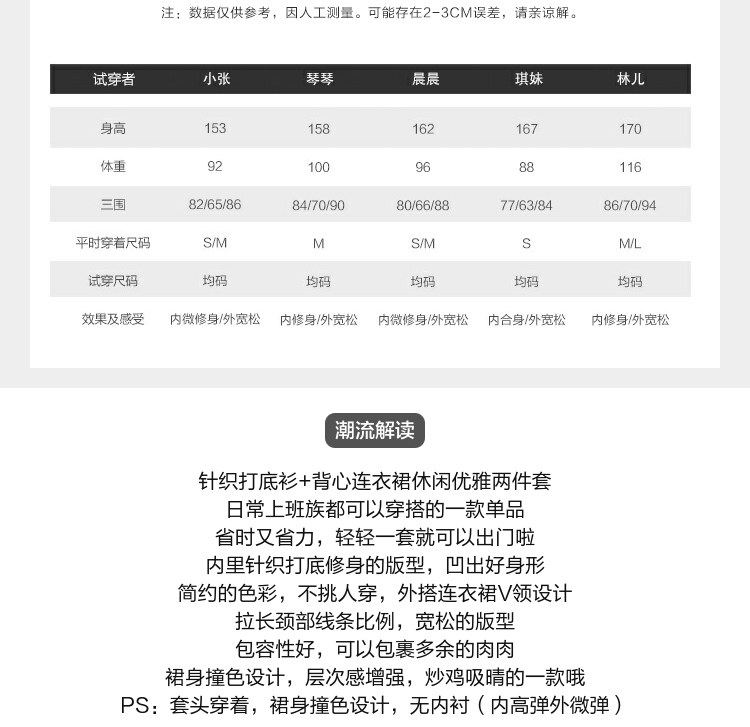 注：数据仅供参考，因人工测量。可能存在2-3CM误差，请亲谅解。

| 试穿者 | 小张 | 琴琴 | 晨晨 | 琪妹 | 林儿 |
|---|---|---|---|---|---|
| 身高 | 153 | 158 | 162 | 167 | 170 |
| 体重 | 92 | 100 | 96 | 88 | 116 |
| 三围 | 82/65/86 | 84/70/90 | 80/66/88 | 77/63/84 | 86/70/94 |
| 平时穿着尺码 | S/M | M | S/M | S | M/L |
| 试穿尺码 | 均码 | 均码 | 均码 | 均码 | 均码 |
| 效果及感受 | 内微修身/外宽松 | 内修身/外宽松 | 内微修身/外宽松 | 内合身/外宽松 | 内修身/外宽松 |

潮流解读

针织打底衫+背心连衣裙休闲优雅两件套
日常上班族都可以穿搭的一款单品
省时又省力，轻轻一套就可以出门啦
内里针织打底修身的版型，凹出好身形
简约的色彩，不挑人穿，外搭连衣裙V领设计
拉长颈部线条比例，宽松的版型
包容性好，可以包裹多余的肉肉
裙身撞色设计，层次感增强，炒鸡吸睛的一款哦
PS：套头穿着，裙身撞色设计，无内衬（内高弹外微弹）